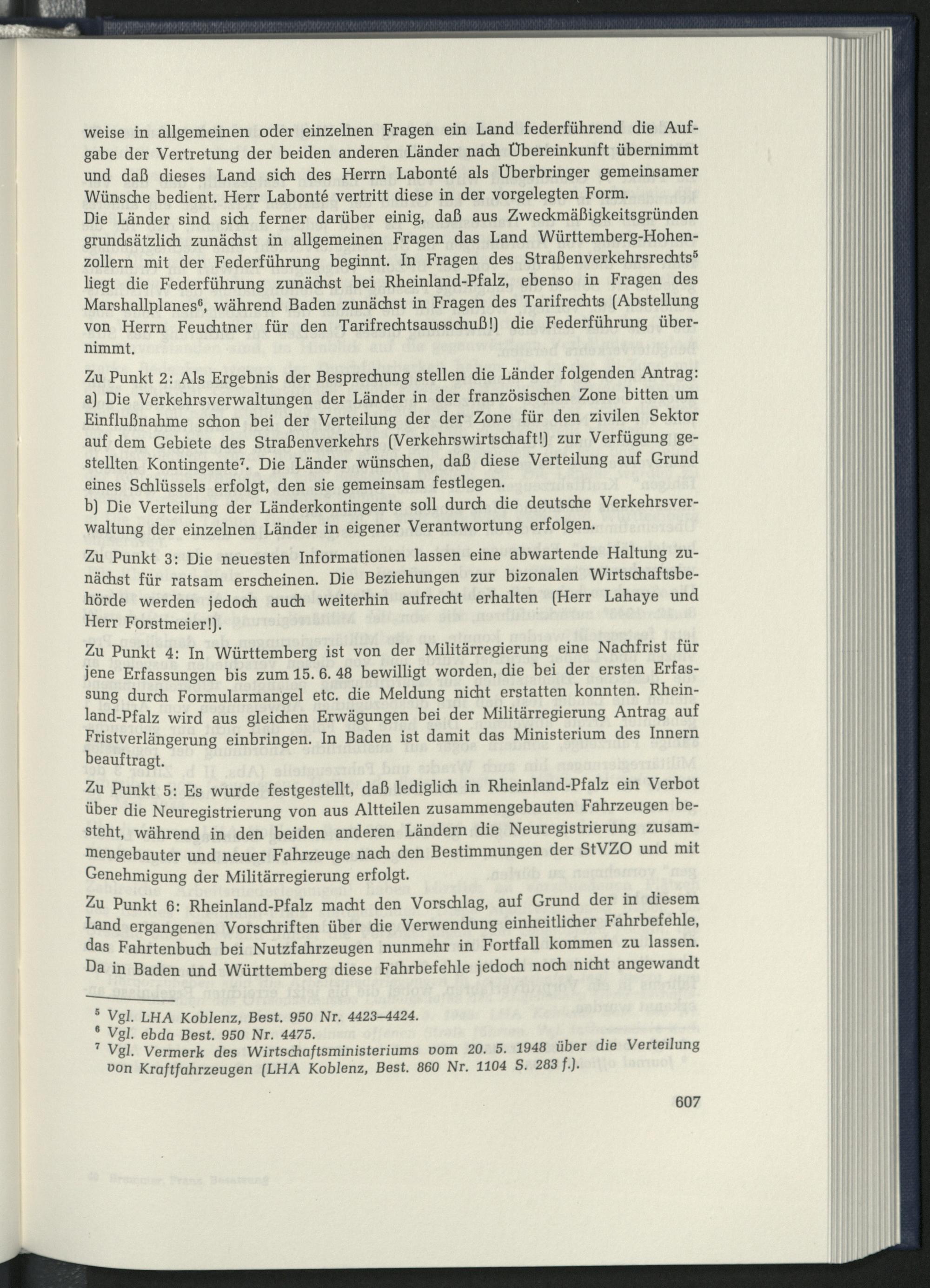 weise in allgemeinen oder einzelnen Fragen ein Land federführend die Aufgabe der Vertretung der beiden anderen Länder nach Übereinkunft übernimmt und daß dieses Land sich des Herrn Labonté als Überbringer gemeinsamer Wünsche bedient. Herr Labonté vertritt diese in der vorgelegten Form.
Die Länder sind sich ferner darüber einig, daß aus Zweckmäßigkeitsgründen grundsätzlich zunächst in allgemeinen Fragen das Land Württemberg-Hohenzollern mit der Federführung beginnt. In Fragen des Straßenverkehrsrechts$^{5}$ liegt die Federführung zunächst bei Rheinland-Pfalz, ebenso in Fragen des Marshallplanes$^{6}$, während Baden zunächst in Fragen des Tarifrechts (Abstellung von Herrn Feuchtner für den Tarifrechtsausschuß!) die Federführung übernimmt.

Zu Punkt 2: Als Ergebnis der Besprechung stellen die Länder folgenden Antrag:
a) Die Verkehrsverwaltungen der Länder in der französischen Zone bitten um Einflußnahme schon bei der Verteilung der der Zone für den zivilen Sektor auf dem Gebiete des Straßenverkehrs (Verkehrswirtschaft!) zur Verfügung gestellten Kontingente$^{7}$. Die Länder wünschen, daß diese Verteilung auf Grund eines Schlüssels erfolgt, den sie gemeinsam festlegen.
b) Die Verteilung der Länderkontingente soll durch die deutsche Verkehrsverwaltung der einzelnen Länder in eigener Verantwortung erfolgen.

Zu Punkt 3: Die neuesten Informationen lassen eine abwartende Haltung zunächst für ratsam erscheinen. Die Beziehungen zur bizonalen Wirtschaftsbehörde werden jedoch auch weiterhin aufrecht erhalten (Herr Lahaye und Herr Forstmeier!).

Zu Punkt 4: In Württemberg ist von der Militärregierung eine Nachfrist für jene Erfassungen bis zum 15. 6. 48 bewilligt worden, die bei der ersten Erfassung durch Formularmangel etc. die Meldung nicht erstatten konnten. Rheinland-Pfalz wird aus gleichen Erwägungen bei der Militärregierung Antrag auf Fristverlängerung einbringen. In Baden ist damit das Ministerium des Innern beauftragt.

Zu Punkt 5: Es wurde festgestellt, daß lediglich in Rheinland-Pfalz ein Verbot über die Neuregistrierung von aus Altteilen zusammengebauten Fahrzeugen besteht, während in den beiden anderen Ländern die Neuregistrierung zusammengebauter und neuer Fahrzeuge nach den Bestimmungen der StVZO und mit Genehmigung der Militärregierung erfolgt.

Zu Punkt 6: Rheinland-Pfalz macht den Vorschlag, auf Grund der in diesem Land ergangenen Vorschriften über die Verwendung einheitlicher Fahrbefehle, das Fahrtenbuch bei Nutzfahrzeugen nunmehr in Fortfall kommen zu lassen. Da in Baden und Württemberg diese Fahrbefehle jedoch noch nicht angewandt

$^{5}$ Vgl. LHA Koblenz, Best. 950 Nr. 4423–4424.
$^{6}$ Vgl. ebda Best. 950 Nr. 4475.
$^{7}$ Vgl. Vermerk des Wirtschaftsministeriums vom 20. 5. 1948 über die Verteilung von Kraftfahrzeugen (LHA Koblenz, Best. 860 Nr. 1104 S. 283 f.).

607